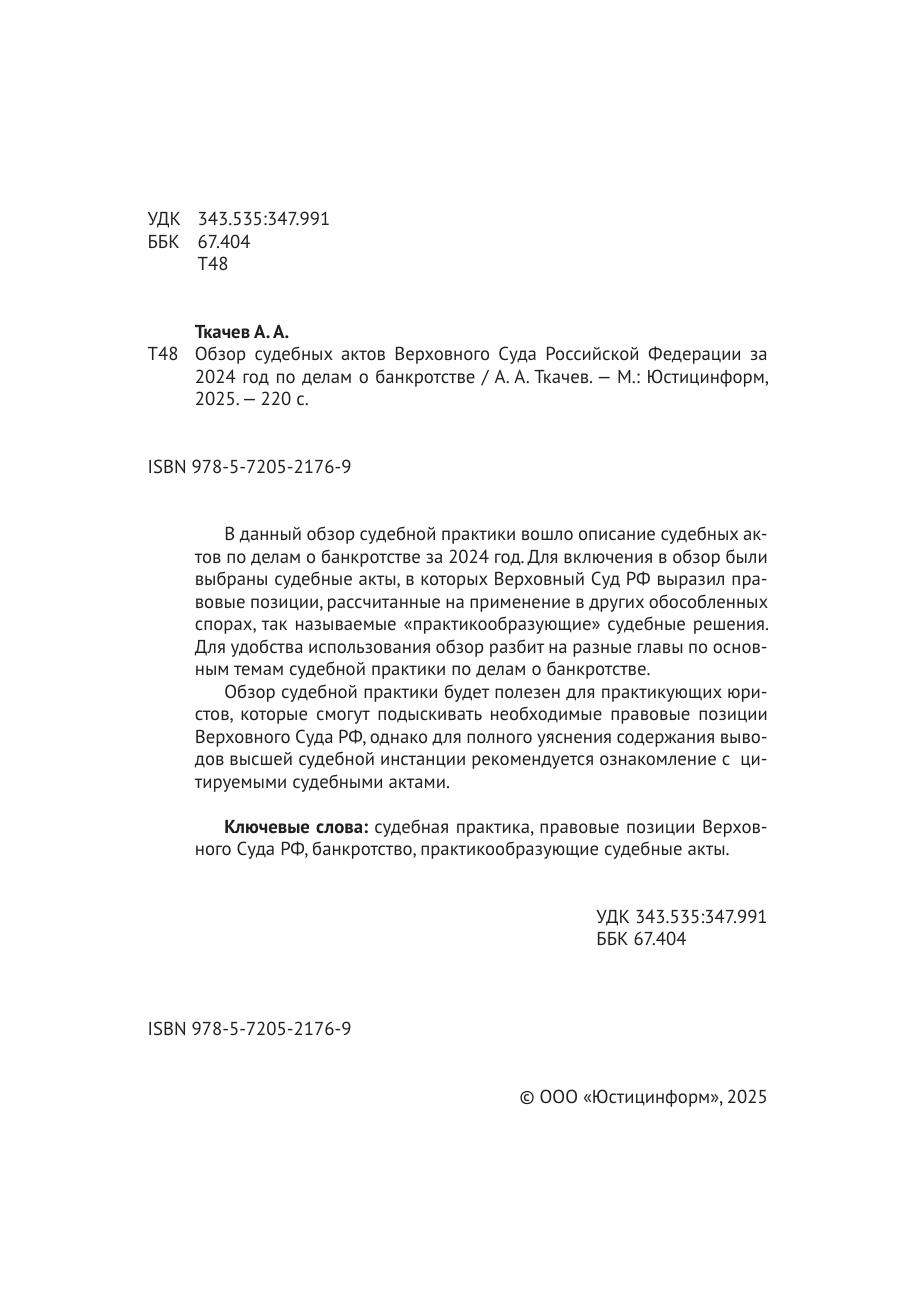 УДК 343.535:347.991
ББК 67.404
Т48

Ткачев А. А.
Т48 Обзор судебных актов Верховного Суда Российской Федерации за 2024 год по делам о банкротстве / А. А. Ткачев. — М.: Юстицинформ, 2025. — 220 с.

ISBN 978-5-7205-2176-9

В данный обзор судебной практики вошло описание судебных актов по делам о банкротстве за 2024 год. Для включения в обзор были выбраны судебные акты, в которых Верховный Суд РФ выразил правовые позиции, рассчитанные на применение в других обособленных спорах, так называемые «практикообразующие» судебные решения. Для удобства использования обзор разбит на разные главы по основным темам судебной практики по делам о банкротстве.

Обзор судебной практики будет полезен для практикующих юристов, которые смогут подыскивать необходимые правовые позиции Верховного Суда РФ, однако для полного уяснения содержания выводов высшей судебной инстанции рекомендуется ознакомление с цитируемыми судебными актами.

Ключевые слова: судебная практика, правовые позиции Верховного Суда РФ, банкротство, практикообразующие судебные акты.

УДК 343.535:347.991
ББК 67.404

ISBN 978-5-7205-2176-9

© ООО «Юстицинформ», 2025